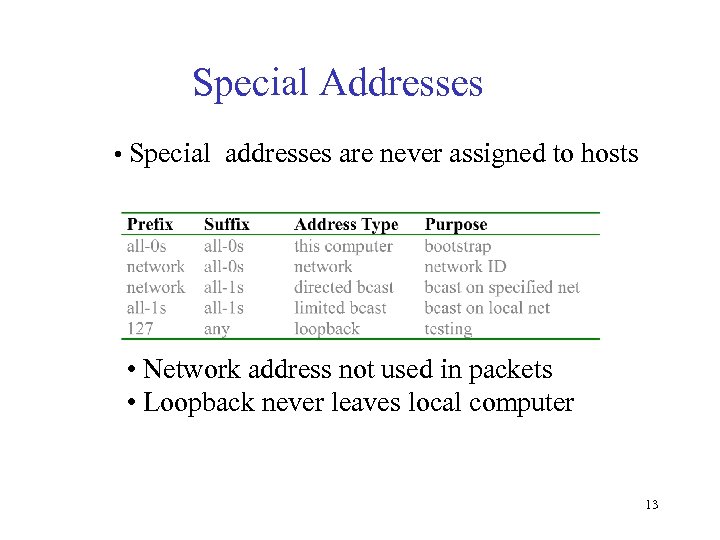 Special Addresses

• Special addresses are never assigned to hosts

| Prefix | Suffix | Address Type | Purpose |
|---|---|---|---|
| all-0s | all-0s | this computer | bootstrap |
| network | all-0s | network | network ID |
| network | all-1s | directed bcast | bcast on specified net |
| all-1s | all-1s | limited bcast | bcast on local net |
| 127 | any | loopback | testing |

• Network address not used in packets
• Loopback never leaves local computer

13